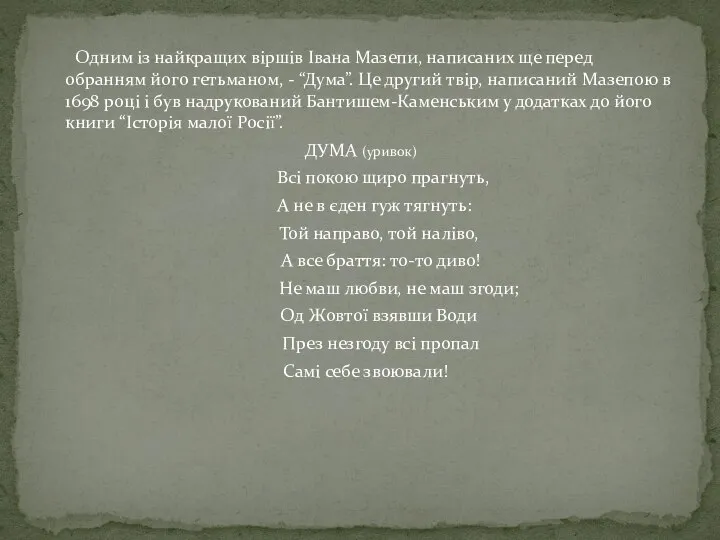 Одним із найкращих віршів Івана Мазепи, написаних ще перед обранням його гетьманом, - “Дума”. Це другий твір, написаний Мазепою в 1698 році і був надрукований Бантишем-Каменським у додатках до його книги “Історія малої Росії”.

ДУМА (уривок)

Всі покою щиро прагнуть,
А не в єден гуж тягнуть:
Той направо, той наліво,
А все браття: то-то диво!
Не маш любви, не маш згоди;
Од Жовтої взявши Води
През незгоду всі пропал
Самі себе звоювали!